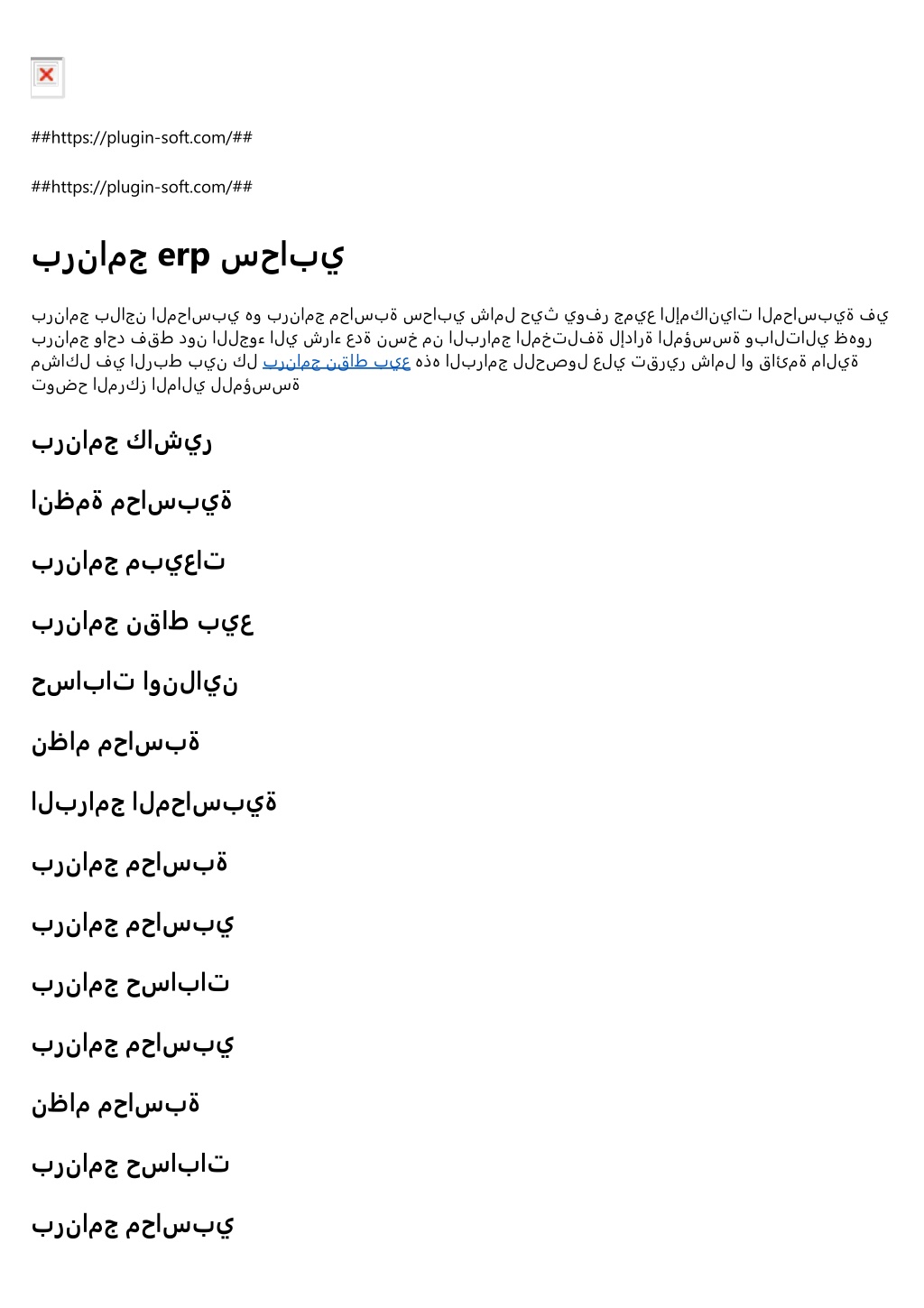 ##https://plugin-soft.com/##

##https://plugin-soft.com/##

برنامج erp سحابي

برنامج بلاجن المحاسبي هو برنامج محاسبة سحابي شامل حيث يوفر جميع الإمكانيات المحاسبية في برنامج واحد فقط دون اللجوء الي شراء عدة نسخ من البرامج المختلفة لإدارة المؤسسة وبالتالي ظهور مشاكل في الربط بين كل برنامج نقاط بيع هذه البرامج للحصول علي تقرير شامل او قائمة مالية توضح المركز المالي للمؤسسة

برنامج كاشير

انظمة محاسبية

برنامج مبيعات

برنامج نقاط بيع

حسابات اونلاين

نظام محاسبة

البرامج المحاسبية

برنامج محاسبة

برنامج محاسبي

برنامج حسابات

برنامج محاسبي

نظام محاسبة

برنامج حسابات

برنامج محاسبي